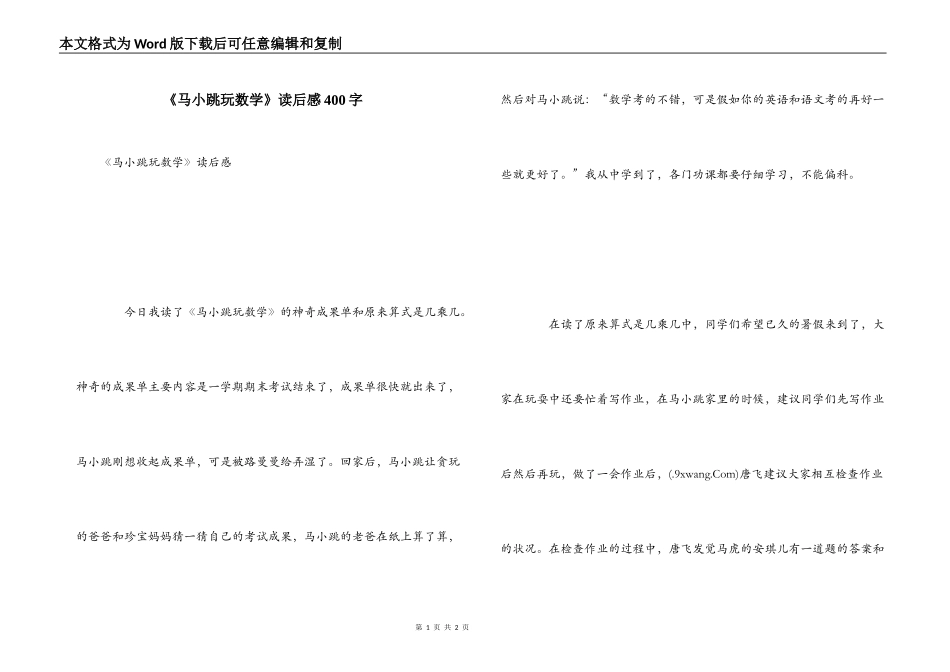 本文格式为Word版下载后可任意编辑和复制

《马小跳玩数学》读后感400字

《马小跳玩数学》读后感

今日我读了《马小跳玩数学》的神奇成果单和原来算式是几乘几。

神奇的成果单主要内容是一学期期末考试结束了，成果单很快就出来了，马小跳刚想收起成果单，可是被路曼曼给弄湿了。回家后，马小跳让贪玩的爸爸和珍宝妈妈猜一猜自己的考试成果，马小跳的老爸在纸上算了算，然后对马小跳说：“数学考的不错，可是假如你的英语和语文考的再好一些就更好了。”我从中学到了，各门功课都要仔细学习，不能偏科。

在读了原来算式是几乘几中，同学们希望已久的暑假来到了，大家在玩耍中还要忙着写作业，在马小跳家里的时候，建议同学们先写作业后然后再玩，做了一会作业后，(.9xwang.Com)唐飞建议大家相互检查作业的状况。在检查作业的过程中，唐飞发觉马虎的安琪儿有一道题的答案和

第 1 页 共 2 页